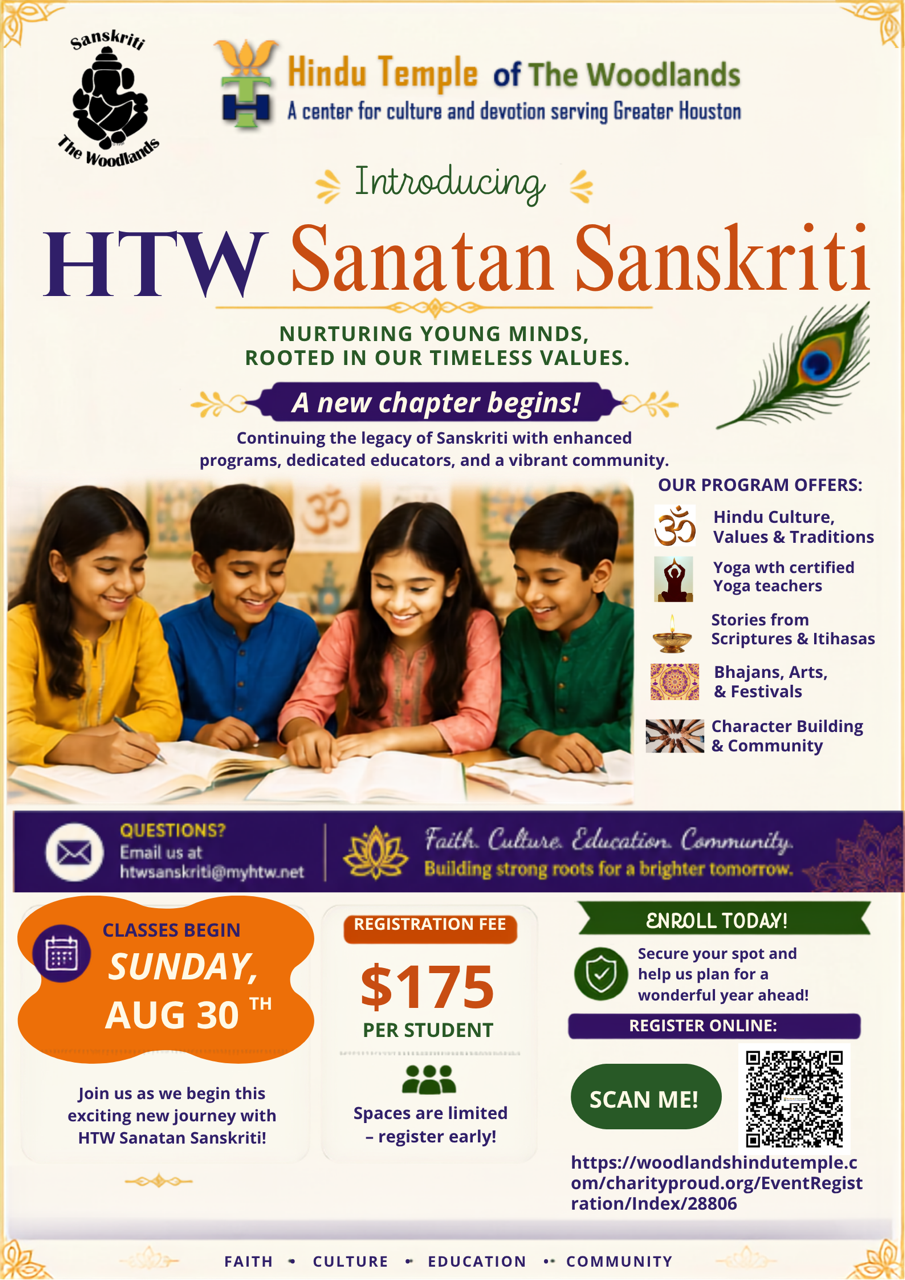 Sanskriti
The Woodlands

Hindu Temple of The Woodlands
A center for culture and devotion serving Greater Houston

Introducing

HTW Sanatan Sanskriti

NURTURING YOUNG MINDS, ROOTED IN OUR TIMELESS VALUES.

A new chapter begins!

Continuing the legacy of Sanskriti with enhanced programs, dedicated educators, and a vibrant community.

OUR PROGRAM OFFERS:

Hindu Culture, Values & Traditions

Yoga wth certified Yoga teachers

Stories from Scriptures & Itihasas

Bhajans, Arts, & Festivals

Character Building & Community

QUESTIONS?
Email us at
htwsanskriti@myhtw.net

Faith. Culture. Education. Community.
Building strong roots for a brighter tomorrow.

CLASSES BEGIN
SUNDAY, AUG 30 TH

Join us as we begin this exciting new journey with HTW Sanatan Sanskriti!

REGISTRATION FEE
$175
PER STUDENT

Spaces are limited – register early!

ENROLL TODAY!

Secure your spot and help us plan for a wonderful year ahead!

REGISTER ONLINE:

SCAN ME!

https://woodlandshindutemple.com/charityproud.org/EventRegistration/Index/28806

FAITH • CULTURE • EDUCATION • COMMUNITY